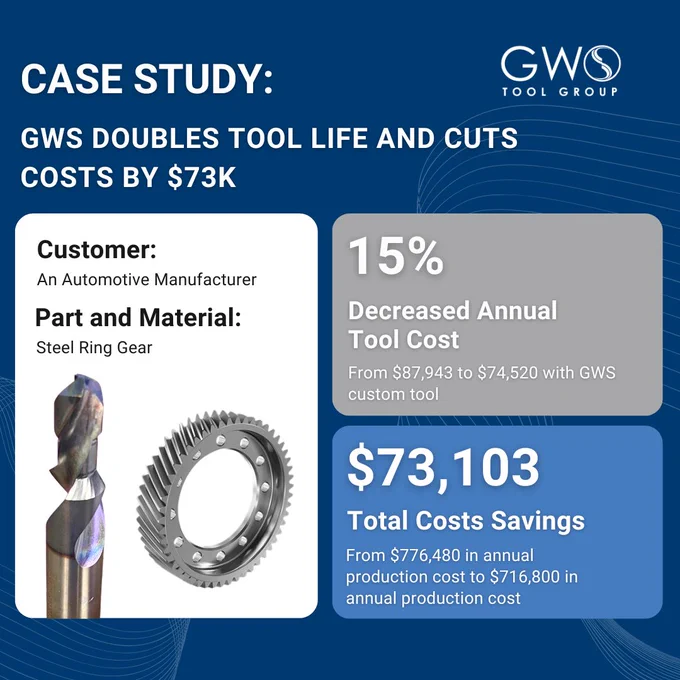 CASE STUDY:

GWS
TOOL GROUP

GWS DOUBLES TOOL LIFE AND CUTS COSTS BY $73K

Customer:
An Automotive Manufacturer

Part and Material:
Steel Ring Gear

15%

Decreased Annual Tool Cost

From $87,943 to $74,520 with GWS custom tool

$73,103

Total Costs Savings

From $776,480 in annual production cost to $716,800 in annual production cost